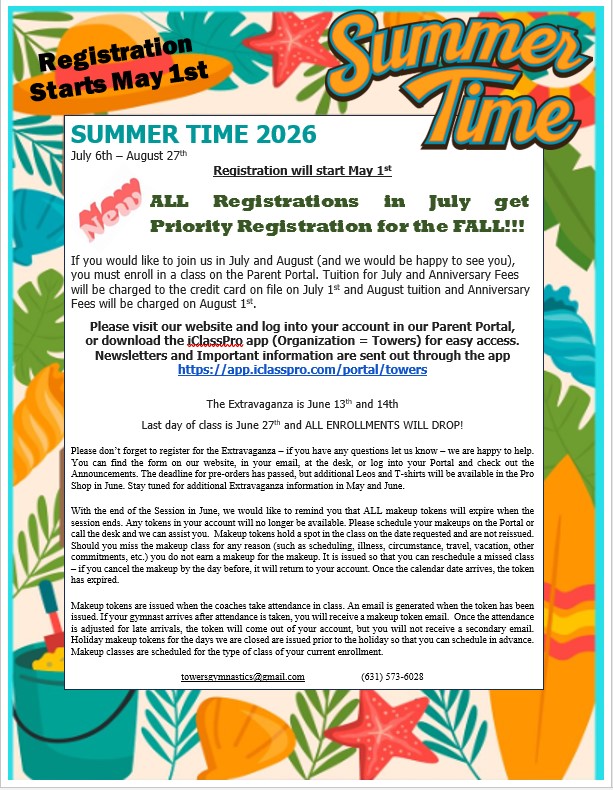 Registration Starts May 1st

Summer Time

SUMMER TIME 2026

July 6th – August 27th

Registration will start May 1st

New

ALL Registrations in July get Priority Registration for the FALL!!!

If you would like to join us in July and August (and we would be happy to see you), you must enroll in a class on the Parent Portal. Tuition for July and Anniversary Fees will be charged to the credit card on file on July 1st and August tuition and Anniversary Fees will be charged on August 1st.

Please visit our website and log into your account in our Parent Portal, or download the iClassPro app (Organization = Towers) for easy access. Newsletters and Important information are sent out through the app https://app.iclasspro.com/portal/towers

The Extravaganza is June 13th and 14th

Last day of class is June 27th and ALL ENROLLMENTS WILL DROP!

Please don't forget to register for the Extravaganza – if you have any questions let us know – we are happy to help. You can find the form on our website, in your email, at the desk, or log into your Portal and check out the Announcements. The deadline for pre-orders has passed, but additional Leos and T-shirts will be available in the Pro Shop in June. Stay tuned for additional Extravaganza information in May and June.

With the end of the Session in June, we would like to remind you that ALL makeup tokens will expire when the session ends. Any tokens in your account will no longer be available. Please schedule your makeups on the Portal or call the desk and we can assist you. Makeup tokens hold a spot in the class on the date requested and are not reissued. Should you miss the makeup class for any reason (such as scheduling, illness, circumstance, travel, vacation, other commitments, etc.) you do not earn a makeup for the makeup. It is issued so that you can reschedule a missed class – if you cancel the makeup by the day before, it will return to your account. Once the calendar date arrives, the token has expired.

Makeup tokens are issued when the coaches take attendance in class. An email is generated when the token has been issued. If your gymnast arrives after attendance is taken, you will receive a makeup token email. Once the attendance is adjusted for late arrivals, the token will come out of your account, but you will not receive a secondary email. Holiday makeup tokens for the days we are closed are issued prior to the holiday so that you can schedule in advance. Makeup classes are scheduled for the type of class of your current enrollment.

towersgymnastics@gmail.com (631) 573-6028